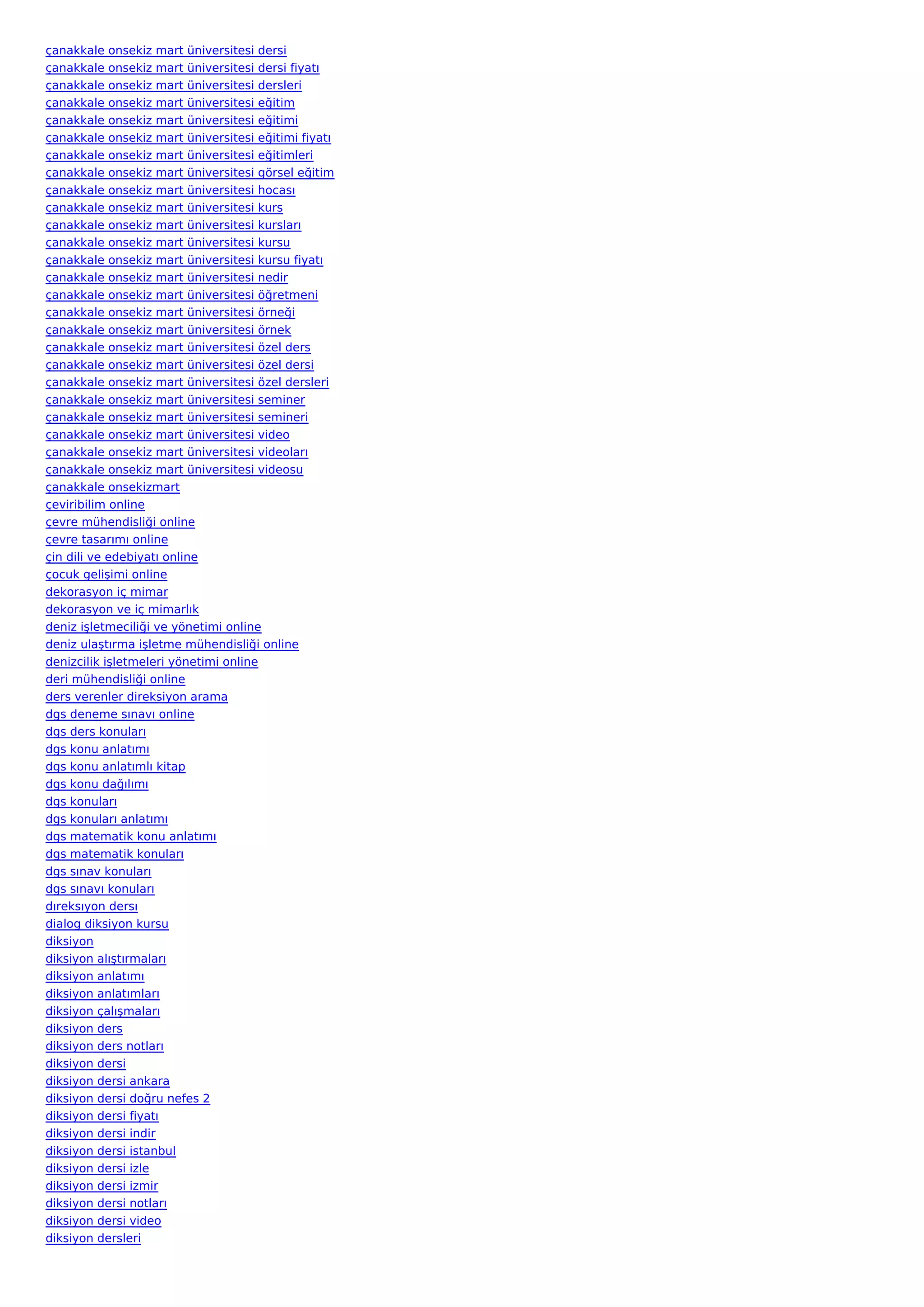 çanakkale onsekiz mart üniversitesi dersi
çanakkale onsekiz mart üniversitesi dersi fiyatı
çanakkale onsekiz mart üniversitesi dersleri
çanakkale onsekiz mart üniversitesi eğitim
çanakkale onsekiz mart üniversitesi eğitimi
çanakkale onsekiz mart üniversitesi eğitimi fiyatı
çanakkale onsekiz mart üniversitesi eğitimleri
çanakkale onsekiz mart üniversitesi görsel eğitim
çanakkale onsekiz mart üniversitesi hocası
çanakkale onsekiz mart üniversitesi kurs
çanakkale onsekiz mart üniversitesi kursları
çanakkale onsekiz mart üniversitesi kursu
çanakkale onsekiz mart üniversitesi kursu fiyatı
çanakkale onsekiz mart üniversitesi nedir
çanakkale onsekiz mart üniversitesi öğretmeni
çanakkale onsekiz mart üniversitesi örneği
çanakkale onsekiz mart üniversitesi örnek
çanakkale onsekiz mart üniversitesi özel ders
çanakkale onsekiz mart üniversitesi özel dersi
çanakkale onsekiz mart üniversitesi özel dersleri
çanakkale onsekiz mart üniversitesi seminer
çanakkale onsekiz mart üniversitesi semineri
çanakkale onsekiz mart üniversitesi video
çanakkale onsekiz mart üniversitesi videoları
çanakkale onsekiz mart üniversitesi videosu
çanakkale onsekizmart
çeviribilim online
çevre mühendisliği online
çevre tasarımı online
çin dili ve edebiyatı online
çocuk gelişimi online
dekorasyon iç mimar
dekorasyon ve iç mimarlık
deniz işletmeciliği ve yönetimi online
deniz ulaştırma işletme mühendisliği online
denizcilik işletmeleri yönetimi online
deri mühendisliği online
ders verenler direksiyon arama
dgs deneme sınavı online
dgs ders konuları
dgs konu anlatımı
dgs konu anlatımlı kitap
dgs konu dağılımı
dgs konuları
dgs konuları anlatımı
dgs matematik konu anlatımı
dgs matematik konuları
dgs sınav konuları
dgs sınavı konuları
dıreksıyon dersı
dialog diksiyon kursu
diksiyon
diksiyon alıştırmaları
diksiyon anlatımı
diksiyon anlatımları
diksiyon çalışmaları
diksiyon ders
diksiyon ders notları
diksiyon dersi
diksiyon dersi ankara
diksiyon dersi doğru nefes 2
diksiyon dersi fiyatı
diksiyon dersi indir
diksiyon dersi istanbul
diksiyon dersi izle
diksiyon dersi izmir
diksiyon dersi notları
diksiyon dersi video
diksiyon dersleri